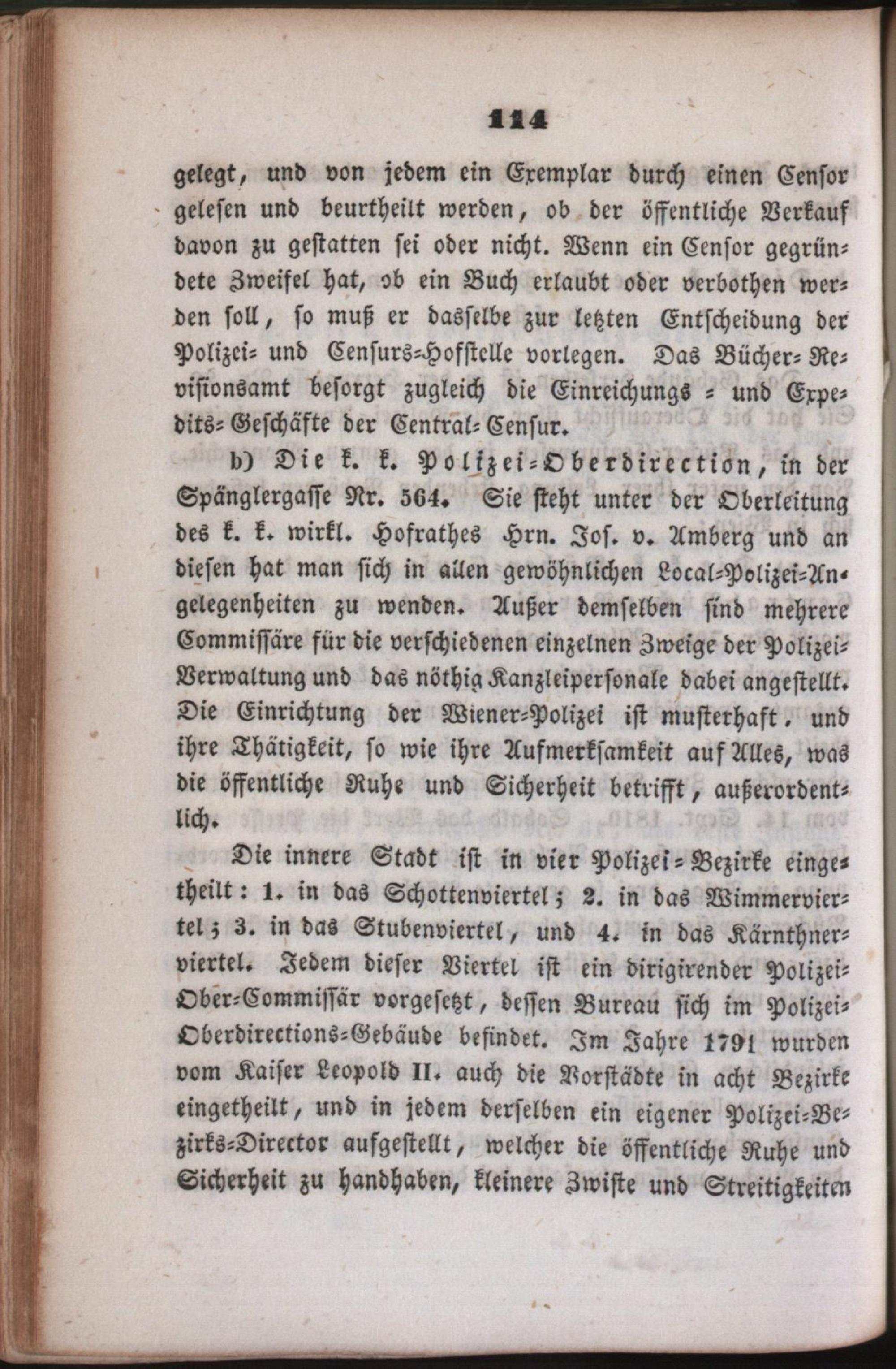 114

gelegt, und von jedem ein Exemplar durch einen Censor gelesen und beurtheilt werden, ob der öffentliche Verkauf davon zu gestatten sei oder nicht. Wenn ein Censor gegründete Zweifel hat, ob ein Buch erlaubt oder verbothen werden soll, so muß er dasselbe zur letzten Entscheidung der Polizei- und Censurs-Hofstelle vorlegen. Das Bücher-Revisionsamt besorgt zugleich die Einreichungs- und Expedits-Geschäfte der Central-Censur.

b) Die k. k. Polizei-Oberdirection, in der Spänglergasse Nr. 564. Sie steht unter der Oberleitung des k. k. wirkl. Hofrathes Hrn. Jos. v. Amberg und an diesen hat man sich in allen gewöhnlichen Local-Polizei-Angelegenheiten zu wenden. Außer demselben sind mehrere Commissäre für die verschiedenen einzelnen Zweige der Polizei-Verwaltung und das nöthig Kanzleipersonale dabei angestellt. Die Einrichtung der Wiener-Polizei ist musterhaft, und ihre Thätigkeit, so wie ihre Aufmerksamkeit auf Alles, was die öffentliche Ruhe und Sicherheit betrifft, außerordentlich.

Die innere Stadt ist in vier Polizei-Bezirke eingetheilt: 1. in das Schottenviertel; 2. in das Wimmerviertel; 3. in das Stubenviertel, und 4. in das Kärnthnerviertel. Jedem dieser Viertel ist ein dirigirender Polizei-Ober-Commissär vorgesetzt, dessen Bureau sich im Polizei-Oberdirections-Gebäude befindet. Im Jahre 1791 wurden vom Kaiser Leopold II. auch die Vorstädte in acht Bezirke eingetheilt, und in jedem derselben ein eigener Polizei-Bezirks-Director aufgestellt, welcher die öffentliche Ruhe und Sicherheit zu handhaben, kleinere Zwiste und Streitigkeiten